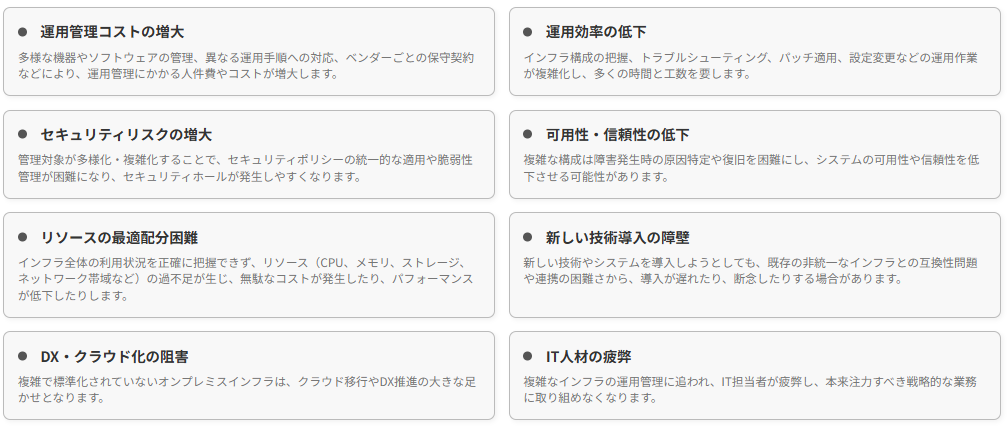 • 運用管理コストの増大

多様な機器やソフトウェアの管理、異なる運用手順への対応、ベンダーごとの保守契約などにより、運用管理にかかる人件費やコストが増大します。

• セキュリティリスクの増大

管理対象が多様化・複雑化することで、セキュリティポリシーの統一的な適用や脆弱性管理が困難になり、セキュリティホールが発生しやすくなります。

• リソースの最適配分困難

インフラ全体の利用状況を正確に把握できず、リソース（CPU、メモリ、ストレージ、ネットワーク帯域など）の過不足が生じ、無駄なコストが発生したり、パフォーマンスが低下したりします。

• DX・クラウド化の阻害

複雑で標準化されていないオンプレミスインフラは、クラウド移行やDX推進の大きな足かせとなります。

• 運用効率の低下

インフラ構成の把握、トラブルシューティング、パッチ適用、設定変更などの運用作業が複雑化し、多くの時間と工数を要します。

• 可用性・信頼性の低下

複雑な構成は障害発生時の原因特定や復旧を困難にし、システムの可用性や信頼性を低下させる可能性があります。

• 新しい技術導入の障壁

新しい技術やシステムを導入しようとしても、既存の非統一なインフラとの互換性問題や連携の困難さから、導入が遅れたり、断念したりする場合があります。

• IT人材の疲弊

複雑なインフラの運用管理に追われ、IT担当者が疲弊し、本来注力すべき戦略的な業務に取り組めなくなります。